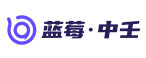 蓝莓·中王